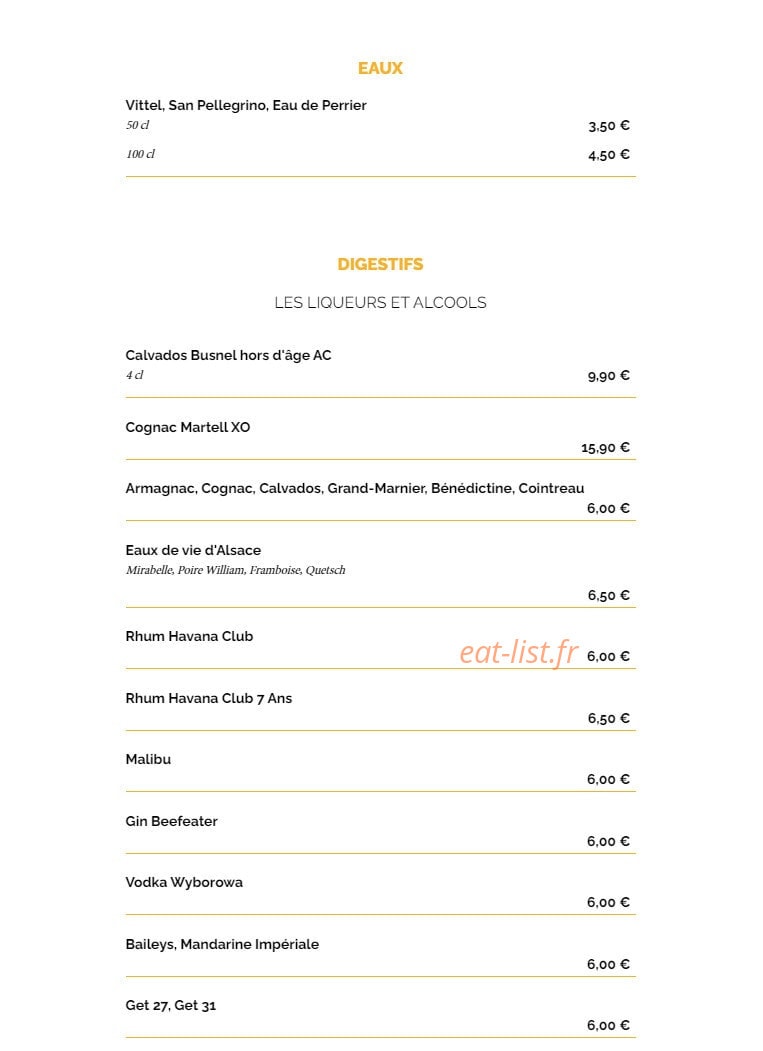 EAUX

Vittel, San Pellegrino, Eau de Perrier
50 cl 3,50 €
100 cl 4,50 €

DIGESTIFS

LES LIQUEURS ET ALCOOLS

Calvados Busnel hors d'âge AC
4 cl 9,90 €

Cognac Martell XO
15,90 €

Armagnac, Cognac, Calvados, Grand-Marnier, Bénédictine, Cointreau
6,00 €

Eaux de vie d'Alsace
Mirabelle, Poire William, Framboise, Quetsch
6,50 €

Rhum Havana Club
eat-list.fr 6,00 €

Rhum Havana Club 7 Ans
6,50 €

Malibu
6,00 €

Gin Beefeater
6,00 €

Vodka Wyborowa
6,00 €

Baileys, Mandarine Impériale
6,00 €

Get 27, Get 31
6,00 €